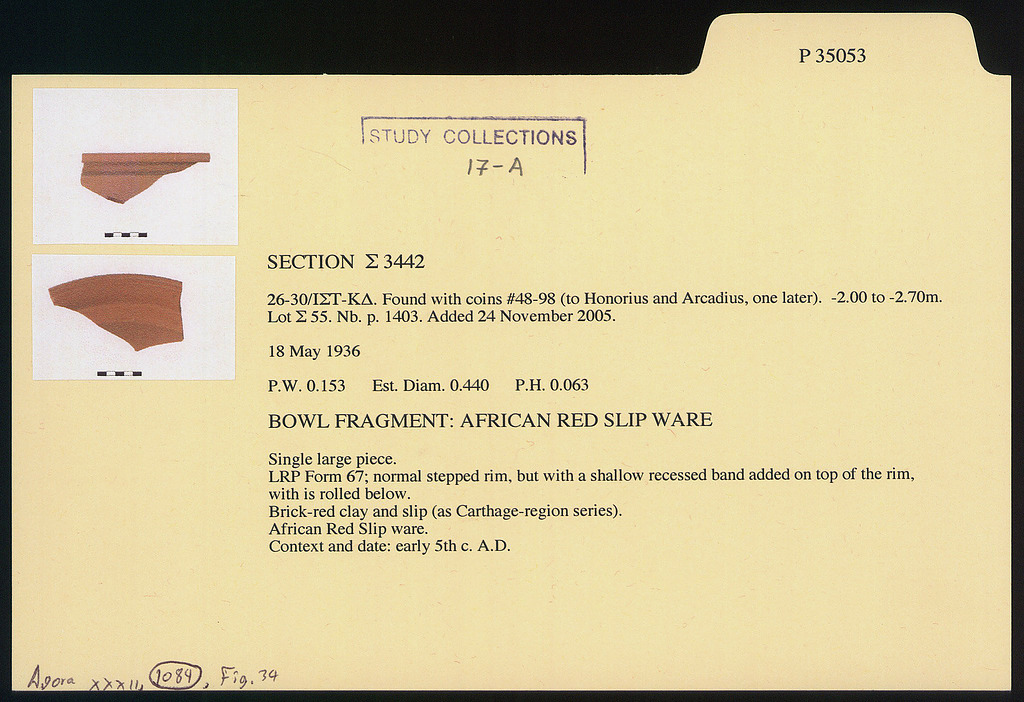 P 35053

STUDY COLLECTIONS
17-A

SECTION Σ 3442

26-30/ΙΣΤ-ΚΔ. Found with coins #48-98 (to Honorius and Arcadius, one later). -2.00 to -2.70m. Lot Σ 55. Nb. p. 1403. Added 24 November 2005.

18 May 1936

P.W. 0.153 Est. Diam. 0.440 P.H. 0.063

BOWL FRAGMENT: AFRICAN RED SLIP WARE

Single large piece.
LRP Form 67; normal stepped rim, but with a shallow recessed band added on top of the rim, with is rolled below.
Brick-red clay and slip (as Carthage-region series).
African Red Slip ware.
Context and date: early 5th c. A.D.

Agora XXXII, 1084, Fig. 34